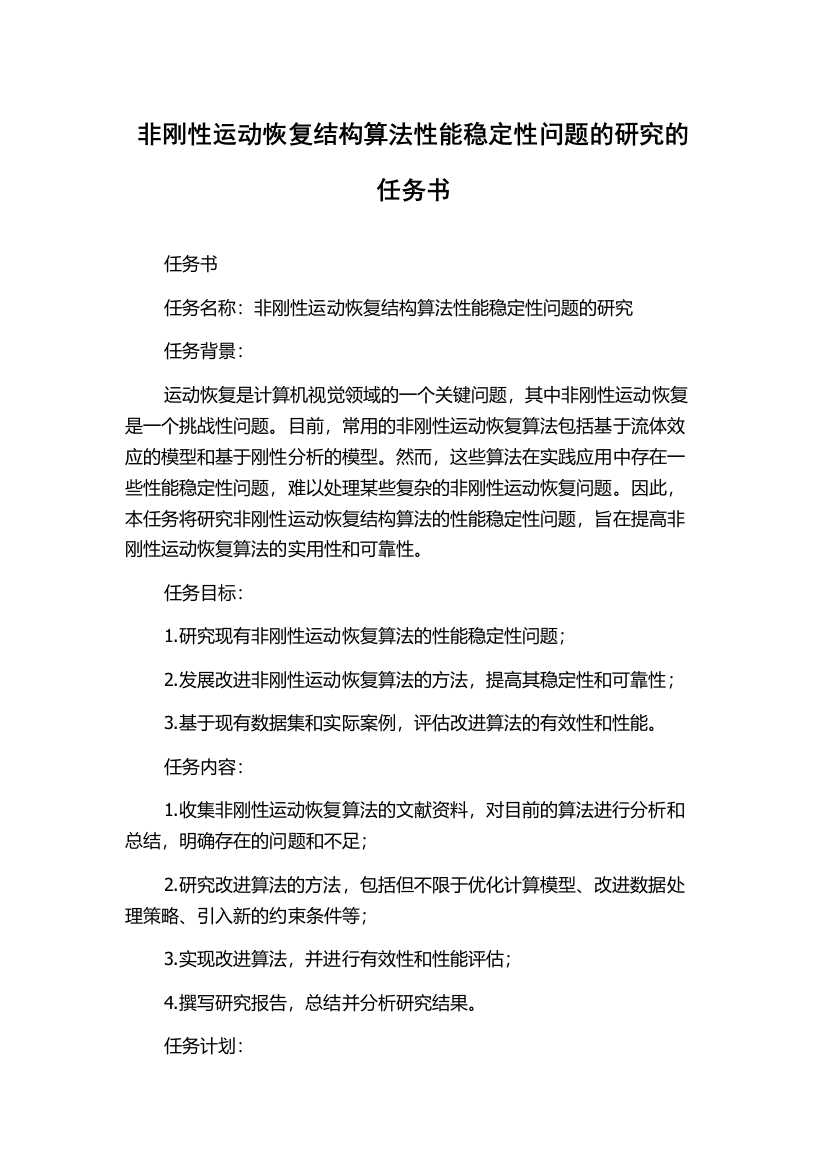 非刚性运动恢复结构算法性能稳定性问题的研究的任务书

任务书

任务名称：非刚性运动恢复结构算法性能稳定性问题的研究

任务背景：

运动恢复是计算机视觉领域的一个关键问题，其中非刚性运动恢复是一个挑战性问题。目前，常用的非刚性运动恢复算法包括基于流体效应的模型和基于刚性分析的模型。然而，这些算法在实践应用中存在一些性能稳定性问题，难以处理某些复杂的非刚性运动恢复问题。因此，本任务将研究非刚性运动恢复结构算法的性能稳定性问题，旨在提高非刚性运动恢复算法的实用性和可靠性。

任务目标：

1.研究现有非刚性运动恢复算法的性能稳定性问题；

2.发展改进非刚性运动恢复算法的方法，提高其稳定性和可靠性；

3.基于现有数据集和实际案例，评估改进算法的有效性和性能。

任务内容：

1.收集非刚性运动恢复算法的文献资料，对目前的算法进行分析和总结，明确存在的问题和不足；

2.研究改进算法的方法，包括但不限于优化计算模型、改进数据处理策略、引入新的约束条件等；

3.实现改进算法，并进行有效性和性能评估；

4.撰写研究报告，总结并分析研究结果。

任务计划：